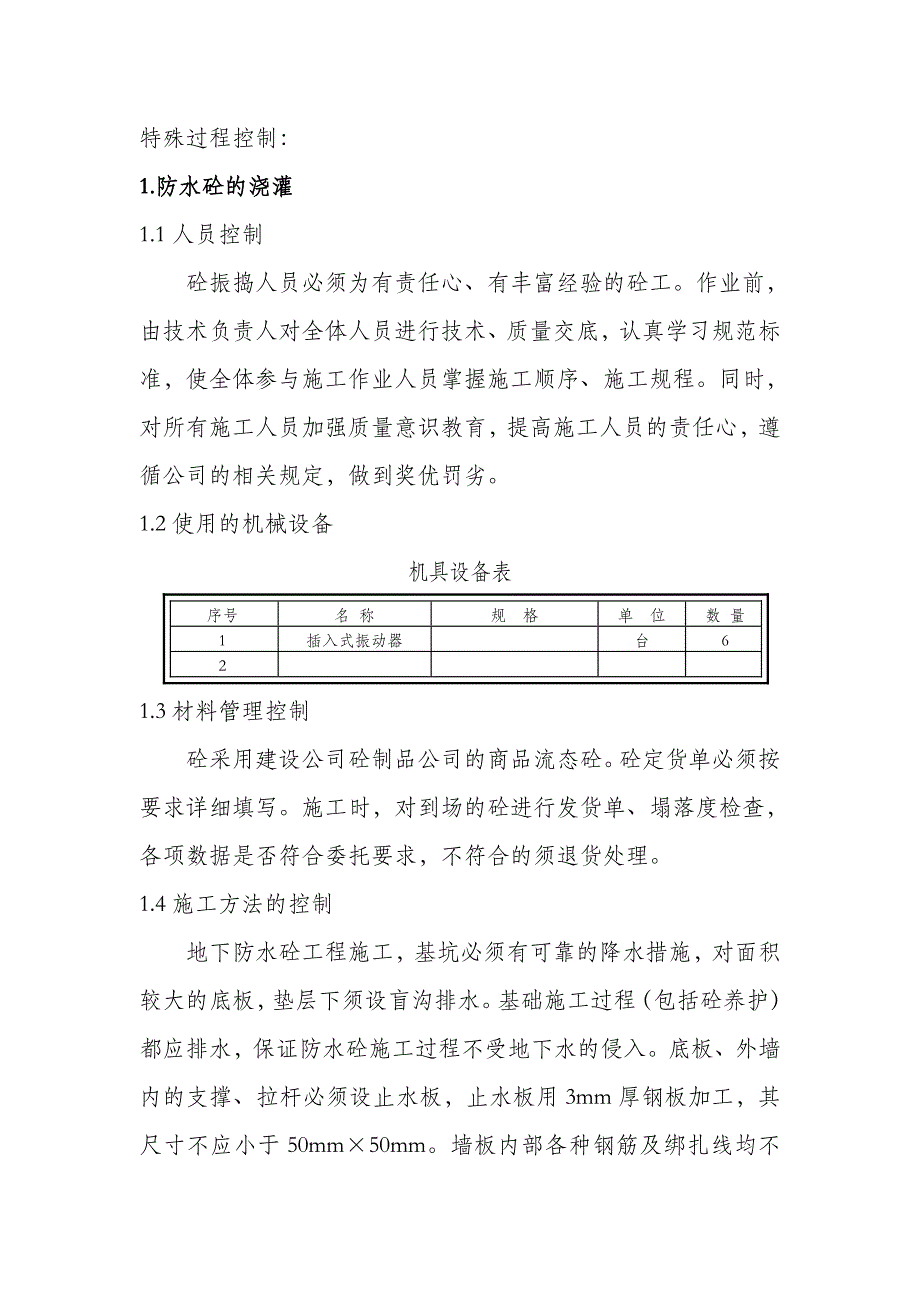 特殊过程控制：

1.防水砼的浇灌

1.1 人员控制

砼振捣人员必须为有责任心、有丰富经验的砼工。作业前，由技术负责人对全体人员进行技术、质量交底，认真学习规范标准，使全体参与施工作业人员掌握施工顺序、施工规程。同时，对所有施工人员加强质量意识教育，提高施工人员的责任心，遵循公司的相关规定，做到奖优罚劣。

1.2 使用的机械设备

机具设备表

| 序号 | 名 称 | 规 格 | 单 位 | 数 量 |
|---|---|---|---|---|
| 1 | 插入式振动器 | | 台 | 6 |
| 2 | | | | |

1.3 材料管理控制

砼采用建设公司砼制品公司的商品流态砼。砼定货单必须按要求详细填写。施工时，对到场的砼进行发货单、塌落度检查，各项数据是否符合委托要求，不符合的须退货处理。

1.4 施工方法的控制

地下防水砼工程施工，基坑必须有可靠的降水措施，对面积较大的底板，垫层下须设盲沟排水。基础施工过程（包括砼养护）都应排水，保证防水砼施工过程不受地下水的侵入。底板、外墙内的支撑、拉杆必须设止水板，止水板用 3mm 厚钢板加工，其尺寸不应小于 50mm×50mm。墙板内部各种钢筋及绑扎线均不